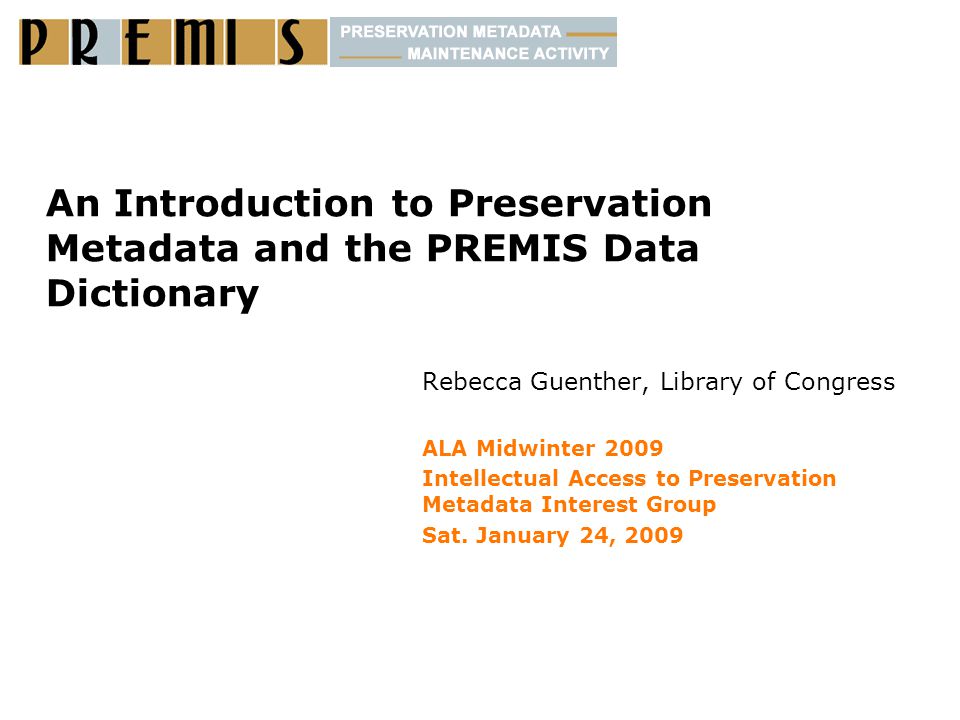 PREMIS PRESERVATION METADATA MAINTENANCE ACTIVITY

An Introduction to Preservation Metadata and the PREMIS Data Dictionary

Rebecca Guenther, Library of Congress

ALA Midwinter 2009
Intellectual Access to Preservation Metadata Interest Group
Sat. January 24, 2009